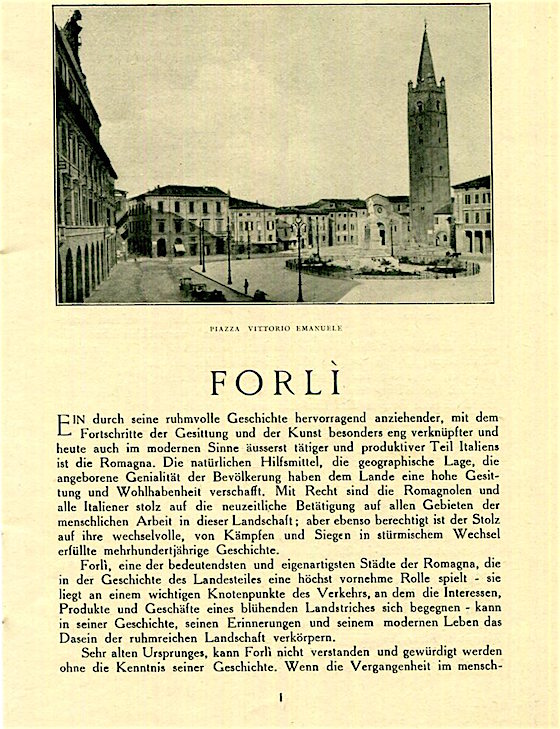 PIAZZA VITTORIO EMANUELE

FORLÌ

EIN durch seine ruhmvolle Geschichte hervorragend anziehender, mit dem Fortschritte der Gesittung und der Kunst besonders eng verknüpfter und heute auch im modernen Sinne äusserst tätiger und produktiver Teil Italiens ist die Romagna. Die natürlichen Hilfsmittel, die geographische Lage, die angeborene Genialität der Bevölkerung haben dem Lande eine hohe Gesittung und Wohlhabenheit verschafft. Mit Recht sind die Romagnolen und alle Italiener stolz auf die neuzeitliche Betätigung auf allen Gebieten der menschlichen Arbeit in dieser Landschaft; aber ebenso berechtigt ist der Stolz auf ihre wechselvolle, von Kämpfen und Siegen in stürmischem Wechsel erfüllte mehrhundertjährige Geschichte.

Forlì, eine der bedeutendsten und eigenartigsten Städte der Romagna, die in der Geschichte des Landesteiles eine höchst vornehme Rolle spielt - sie liegt an einem wichtigen Knotenpunkte des Verkehrs, an dem die Interessen, Produkte und Geschäfte eines blühenden Landstriches sich begegnen - kann in seiner Geschichte, seinen Erinnerungen und seinem modernen Leben das Dasein der ruhmreichen Landschaft verkörpern.

Sehr alten Ursprunges, kann Forlì nicht verstanden und gewürdigt werden ohne die Kenntnis seiner Geschichte. Wenn die Vergangenheit im mensch-

1